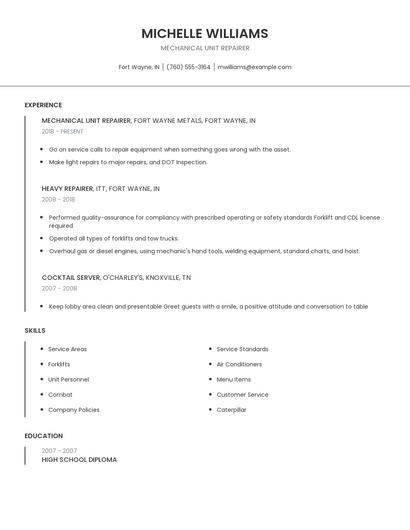 MICHELLE WILLIAMS
MECHANICAL UNIT REPAIRER

Fort Wayne, IN | (760) 555-3164 | mwilliams@example.com

EXPERIENCE

MECHANICAL UNIT REPAIRER, FORT WAYNE METALS, FORT WAYNE, IN
2018 - PRESENT

- Go on service calls to repair equipment when something goes wrong with the asset.
- Make light repairs to major repairs, and DOT Inspection.

HEAVY REPAIRER, ITT, FORT WAYNE, IN
2008 - 2018

- Performed quality-assurance for compliancy with prescribed operating or safety standards Forklift and CDL license required
- Operated all types of forklifts and tow trucks.
- Overhaul gas or diesel engines, using mechanic's hand tools, welding equipment, standard charts, and hoist.

COCKTAIL SERVER, O'CHARLEY'S, KNOXVILLE, TN
2007 - 2008

- Keep lobby area clean and presentable Greet guests with a smile, a positive attitude and conversation to table

SKILLS

- Service Areas
- Forklifts
- Unit Personnel
- Combat
- Company Policies

- Service Standards
- Air Conditioners
- Menu Items
- Customer Service
- Caterpillar

EDUCATION

2007 - 2007
HIGH SCHOOL DIPLOMA